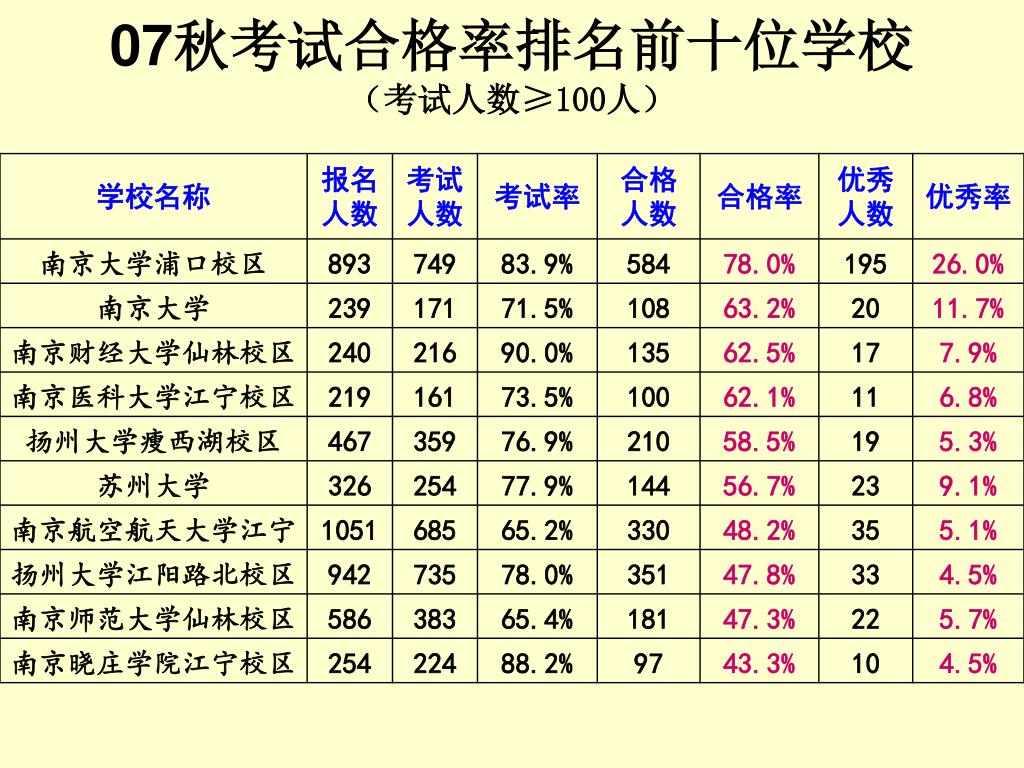 07秋考试合格率排名前十位学校
（考试人数≥100人）

| 学校名称 | 报名人数 | 考试人数 | 考试率 | 合格人数 | 合格率 | 优秀人数 | 优秀率 |
|---|---|---|---|---|---|---|---|
| 南京大学浦口校区 | 893 | 749 | 83.9% | 584 | 78.0% | 195 | 26.0% |
| 南京大学 | 239 | 171 | 71.5% | 108 | 63.2% | 20 | 11.7% |
| 南京财经大学仙林校区 | 240 | 216 | 90.0% | 135 | 62.5% | 17 | 7.9% |
| 南京医科大学江宁校区 | 219 | 161 | 73.5% | 100 | 62.1% | 11 | 6.8% |
| 扬州大学瘦西湖校区 | 467 | 359 | 76.9% | 210 | 58.5% | 19 | 5.3% |
| 苏州大学 | 326 | 254 | 77.9% | 144 | 56.7% | 23 | 9.1% |
| 南京航空航天大学江宁 | 1051 | 685 | 65.2% | 330 | 48.2% | 35 | 5.1% |
| 扬州大学江阳路北校区 | 942 | 735 | 78.0% | 351 | 47.8% | 33 | 4.5% |
| 南京师范大学仙林校区 | 586 | 383 | 65.4% | 181 | 47.3% | 22 | 5.7% |
| 南京晓庄学院江宁校区 | 254 | 224 | 88.2% | 97 | 43.3% | 10 | 4.5% |